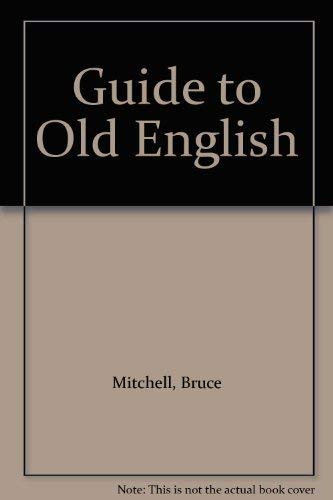 Guide to Old English

Mitchell, Bruce

Note: This is not the actual book cover